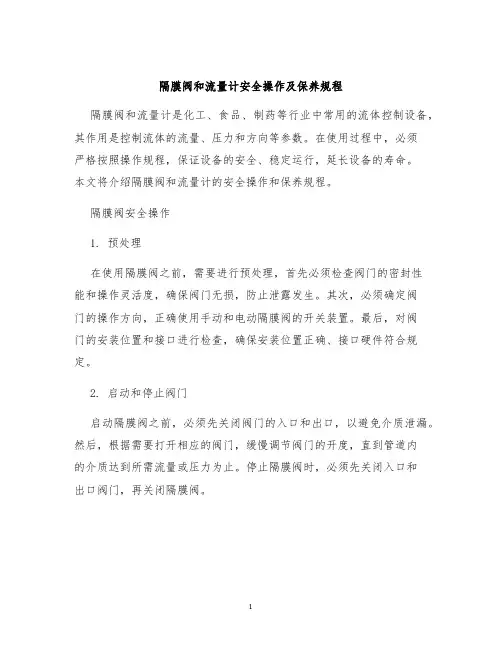 隔膜阀和流量计安全操作及保养规程

隔膜阀和流量计是化工、食品、制药等行业中常用的流体控制设备，其作用是控制流体的流量、压力和方向等参数。在使用过程中，必须严格按照操作规程，保证设备的安全、稳定运行，延长设备的寿命。本文将介绍隔膜阀和流量计的安全操作和保养规程。

隔膜阀安全操作

1. 预处理

在使用隔膜阀之前，需要进行预处理，首先必须检查阀门的密封性能和操作灵活度，确保阀门无损，防止泄露发生。其次，必须确定阀门的操作方向，正确使用手动和电动隔膜阀的开关装置。最后，对阀门的安装位置和接口进行检查，确保安装位置正确、接口硬件符合规定。

2. 启动和停止阀门

启动隔膜阀之前，必须先关闭阀门的入口和出口，以避免介质泄漏。然后，根据需要打开相应的阀门，缓慢调节阀门的开度，直到管道内的介质达到所需流量或压力为止。停止隔膜阀时，必须先关闭入口和出口阀门，再关闭隔膜阀。

1